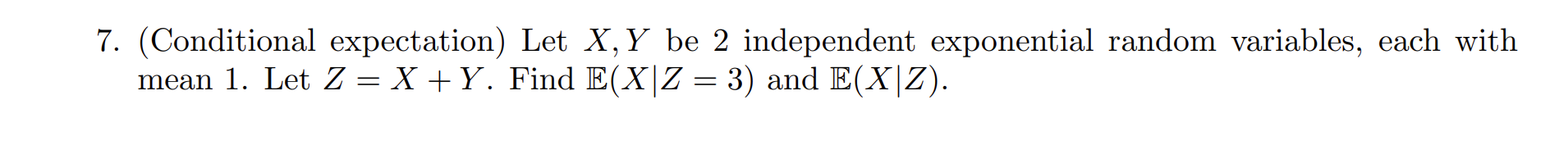 7. (Conditional expectation) Let $X, Y$ be 2 independent exponential random variables, each with mean 1. Let $Z = X + Y$. Find $\mathbb{E}(X|Z = 3)$ and $\mathbb{E}(X|Z)$.